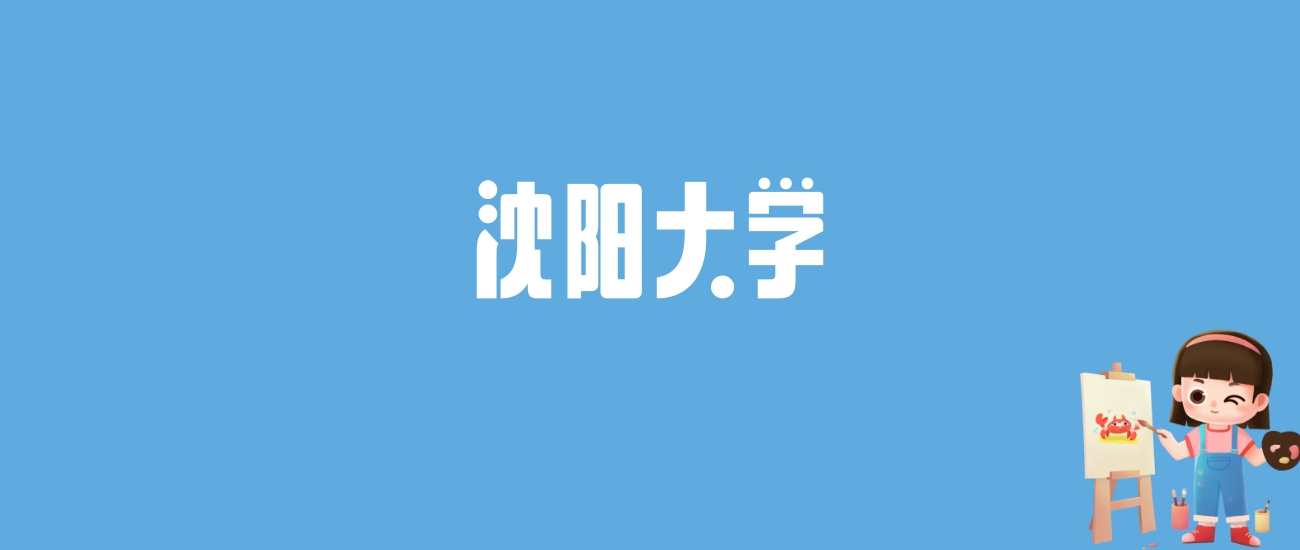 沈阳大学